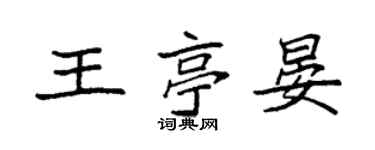 王亭晏

词典网